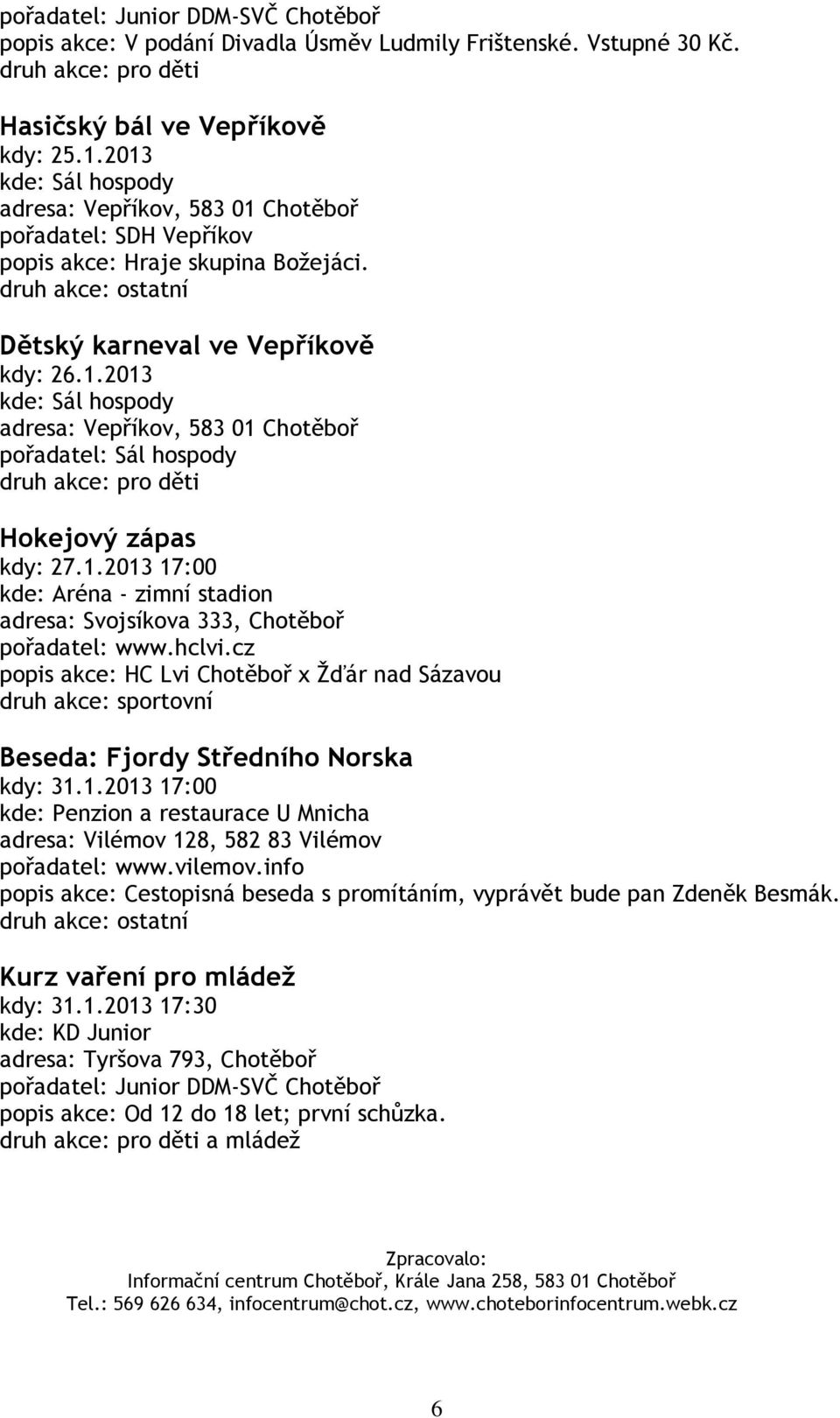 pořadatel: Junior DDM-SVČ Chotěboř
popis akce: V podání Divadla Úsměv Ludmily Frištenské. Vstupné 30 Kč.
druh akce: pro děti

Hasičský bál ve Vepříkově
kdy: 25.1.2013
kde: Sál hospody
adresa: Vepříkov, 583 01 Chotěboř
pořadatel: SDH Vepříkov
popis akce: Hraje skupina Božejáci.
druh akce: ostatní

Dětský karneval ve Vepříkově
kdy: 26.1.2013
kde: Sál hospody
adresa: Vepříkov, 583 01 Chotěboř
pořadatel: Sál hospody
druh akce: pro děti

Hokejový zápas
kdy: 27.1.2013 17:00
kde: Aréna - zimní stadion
adresa: Svojsíkova 333, Chotěboř
pořadatel: www.hclvi.cz
popis akce: HC Lvi Chotěboř x Žďár nad Sázavou
druh akce: sportovní

Beseda: Fjordy Středního Norska
kdy: 31.1.2013 17:00
kde: Penzion a restaurace U Mnicha
adresa: Vilémov 128, 582 83 Vilémov
pořadatel: www.vilemov.info
popis akce: Cestopisná beseda s promítáním, vyprávět bude pan Zdeněk Besmák.
druh akce: ostatní

Kurz vaření pro mládež
kdy: 31.1.2013 17:30
kde: KD Junior
adresa: Tyršova 793, Chotěboř
pořadatel: Junior DDM-SVČ Chotěboř
popis akce: Od 12 do 18 let; první schůzka.
druh akce: pro děti a mládež

Zpracovalo:
Informační centrum Chotěboř, Krále Jana 258, 583 01 Chotěboř
Tel.: 569 626 634, infocentrum@chot.cz, www.choteborinfocentrum.webk.cz

6